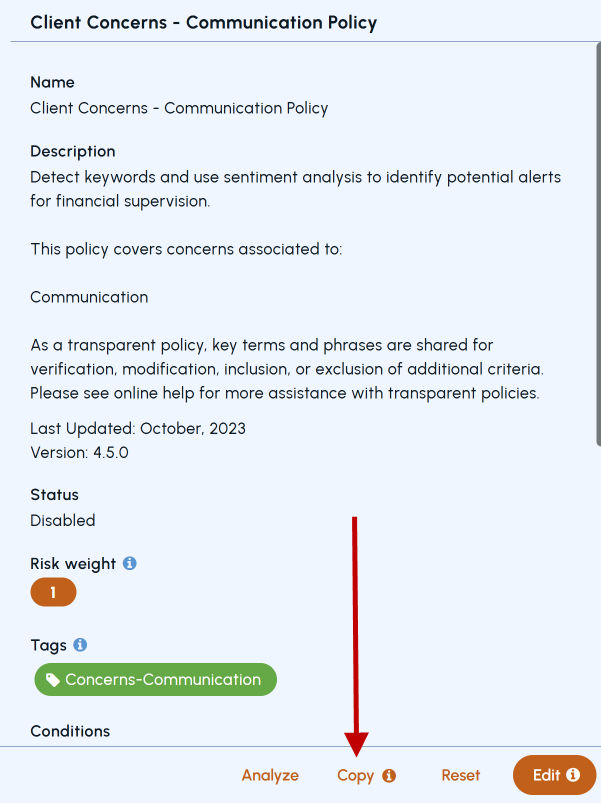 Client Concerns - Communication Policy

Name
Client Concerns - Communication Policy

Description
Detect keywords and use sentiment analysis to identify potential alerts for financial supervision.

This policy covers concerns associated to:

Communication

As a transparent policy, key terms and phrases are shared for verification, modification, inclusion, or exclusion of additional criteria. Please see online help for more assistance with transparent policies.

Last Updated: October, 2023
Version: 4.5.0

Status
Disabled

Risk weight
1

Tags
Concerns-Communication

Conditions

Analyze Copy Reset Edit